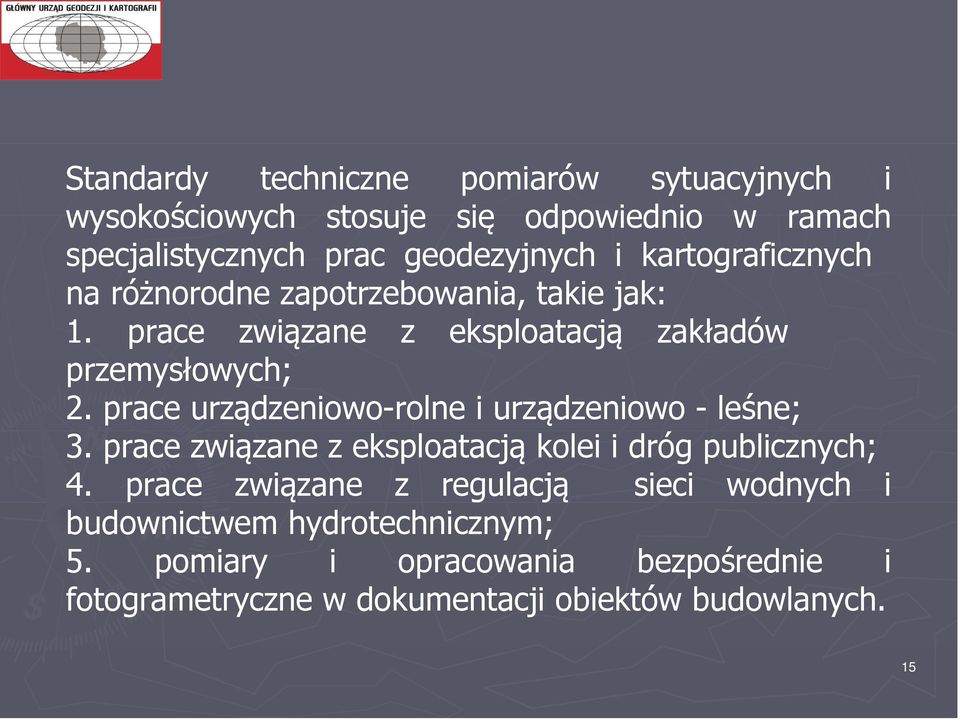 GŁÓWNY URZĄD GEODEZJI I KARTOGRAFII

Standardy techniczne pomiarów sytuacyjnych i wysokościowych stosuje się odpowiednio w ramach specjalistycznych prac geodezyjnych i kartograficznych na różnorodne zapotrzebowania, takie jak:
1. prace związane z eksploatacją zakładów przemysłowych;
2. prace urządzeniowo-rolne i urządzeniowo - leśne;
3. prace związane z eksploatacją kolei i dróg publicznych;
4. prace związane z regulacją sieci wodnych i budownictwem hydrotechnicznym;
5. pomiary i opracowania bezpośrednie i fotogrametryczne w dokumentacji obiektów budowlanych.

15